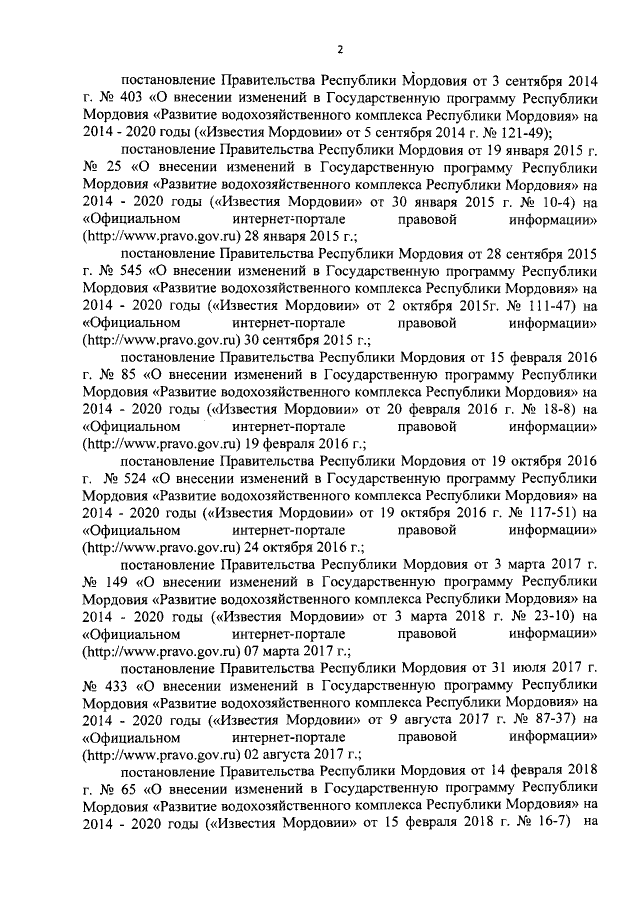 2

постановление Правительства Республики Мордовия от 3 сентября 2014 г. № 403 «О внесении изменений в Государственную программу Республики Мордовия «Развитие водохозяйственного комплекса Республики Мордовия» на 2014 - 2020 годы («Известия Мордовии» от 5 сентября 2014 г. № 121-49);

постановление Правительства Республики Мордовия от 19 января 2015 г. № 25 «О внесении изменений в Государственную программу Республики Мордовия «Развитие водохозяйственного комплекса Республики Мордовия» на 2014 - 2020 годы («Известия Мордовии» от 30 января 2015 г. № 10-4) на «Официальном интернет-портале правовой информации» (http://www.pravo.gov.ru) 28 января 2015 г.;

постановление Правительства Республики Мордовия от 28 сентября 2015 г. № 545 «О внесении изменений в Государственную программу Республики Мордовия «Развитие водохозяйственного комплекса Республики Мордовия» на 2014 - 2020 годы («Известия Мордовии» от 2 октября 2015г. № 111-47) на «Официальном интернет-портале правовой информации» (http://www.pravo.gov.ru) 30 сентября 2015 г.;

постановление Правительства Республики Мордовия от 15 февраля 2016 г. № 85 «О внесении изменений в Государственную программу Республики Мордовия «Развитие водохозяйственного комплекса Республики Мордовия» на 2014 - 2020 годы («Известия Мордовии» от 20 февраля 2016 г. № 18-8) на «Официальном интернет-портале правовой информации» (http://www.pravo.gov.ru) 19 февраля 2016 г.;

постановление Правительства Республики Мордовия от 19 октября 2016 г. № 524 «О внесении изменений в Государственную программу Республики Мордовия «Развитие водохозяйственного комплекса Республики Мордовия» на 2014 - 2020 годы («Известия Мордовии» от 19 октября 2016 г. № 117-51) на «Официальном интернет-портале правовой информации» (http://www.pravo.gov.ru) 24 октября 2016 г.;

постановление Правительства Республики Мордовия от 3 марта 2017 г. № 149 «О внесении изменений в Государственную программу Республики Мордовия «Развитие водохозяйственного комплекса Республики Мордовия» на 2014 - 2020 годы («Известия Мордовии» от 3 марта 2018 г. № 23-10) на «Официальном интернет-портале правовой информации» (http://www.pravo.gov.ru) 07 марта 2017 г.;

постановление Правительства Республики Мордовия от 31 июля 2017 г. № 433 «О внесении изменений в Государственную программу Республики Мордовия «Развитие водохозяйственного комплекса Республики Мордовия» на 2014 - 2020 годы («Известия Мордовии» от 9 августа 2017 г. № 87-37) на «Официальном интернет-портале правовой информации» (http://www.pravo.gov.ru) 02 августа 2017 г.;

постановление Правительства Республики Мордовия от 14 февраля 2018 г. № 65 «О внесении изменений в Государственную программу Республики Мордовия «Развитие водохозяйственного комплекса Республики Мордовия» на 2014 - 2020 годы («Известия Мордовии» от 15 февраля 2018 г. № 16-7) на